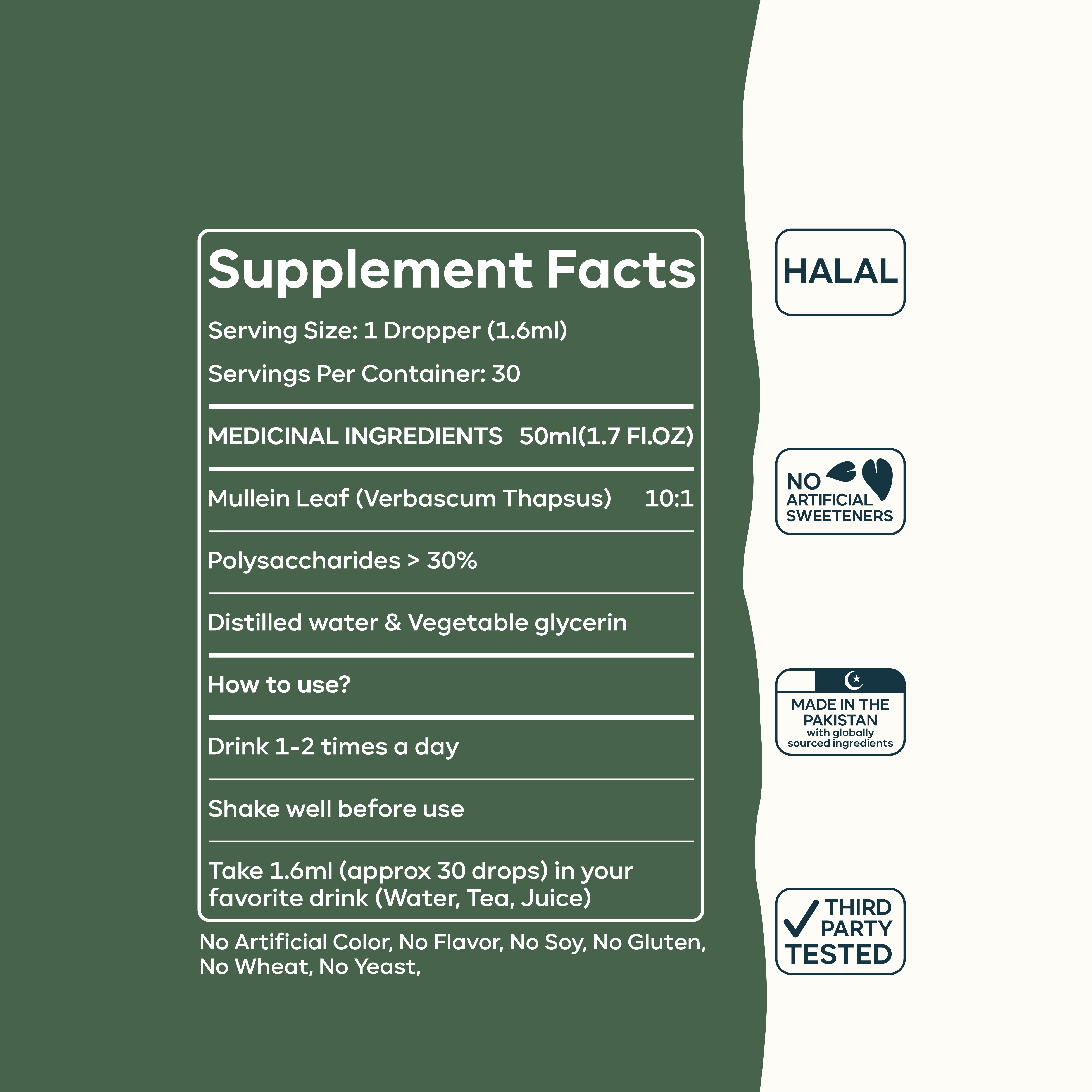 Supplement Facts

Serving Size: 1 Dropper (1.6ml)

Servings Per Container: 30

MEDICINAL INGREDIENTS 50ml(1.7 Fl.OZ)

Mullein Leaf (Verbascum Thapsus) 10:1

Polysaccharides > 30%

Distilled water & Vegetable glycerin

How to use?

Drink 1-2 times a day

Shake well before use

Take 1.6ml (approx 30 drops) in your favorite drink (Water, Tea, Juice)

No Artificial Color, No Flavor, No Soy, No Gluten, No Wheat, No Yeast,

HALAL

NO ARTIFICIAL SWEETENERS

MADE IN THE PAKISTAN
with globally sourced ingredients

THIRD PARTY TESTED